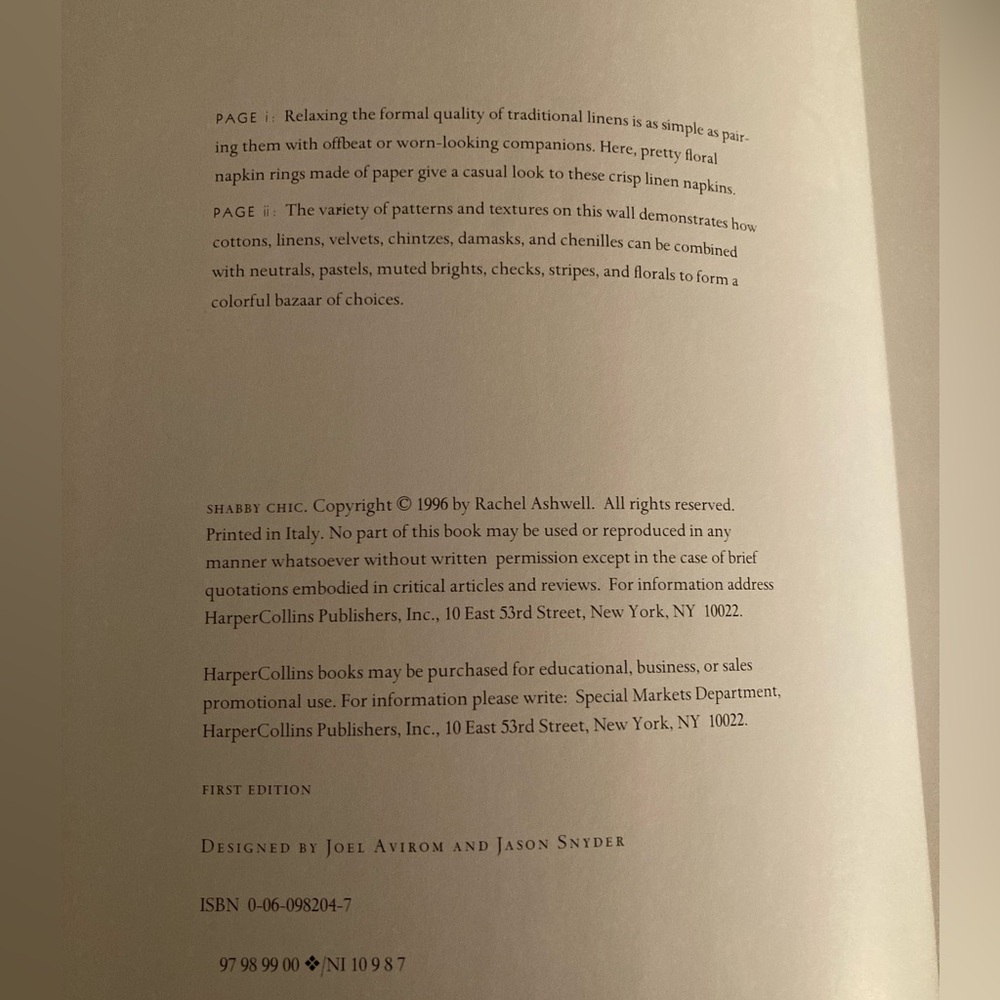 PAGE i: Relaxing the formal quality of traditional linens is as simple as pairing them with offbeat or worn-looking companions. Here, pretty floral napkin rings made of paper give a casual look to these crisp linen napkins.

PAGE ii: The variety of patterns and textures on this wall demonstrates how cottons, linens, velvets, chintzes, damasks, and chenilles can be combined with neutrals, pastels, muted brights, checks, stripes, and florals to form a colorful bazaar of choices.

SHABBY CHIC. Copyright © 1996 by Rachel Ashwell. All rights reserved. Printed in Italy. No part of this book may be used or reproduced in any manner whatsoever without written permission except in the case of brief quotations embodied in critical articles and reviews. For information address HarperCollins Publishers, Inc., 10 East 53rd Street, New York, NY 10022.

HarperCollins books may be purchased for educational, business, or sales promotional use. For information please write: Special Markets Department, HarperCollins Publishers, Inc., 10 East 53rd Street, New York, NY 10022.

FIRST EDITION

DESIGNED BY JOEL AVIROM AND JASON SNYDER

ISBN 0-06-098204-7

97 98 99 00 ❖/NI 10 9 8 7